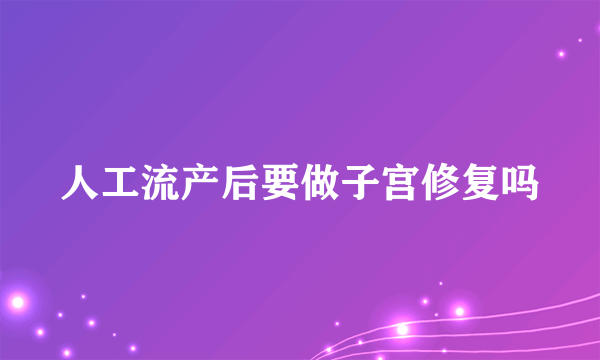 人工流产后要做子宫修复吗